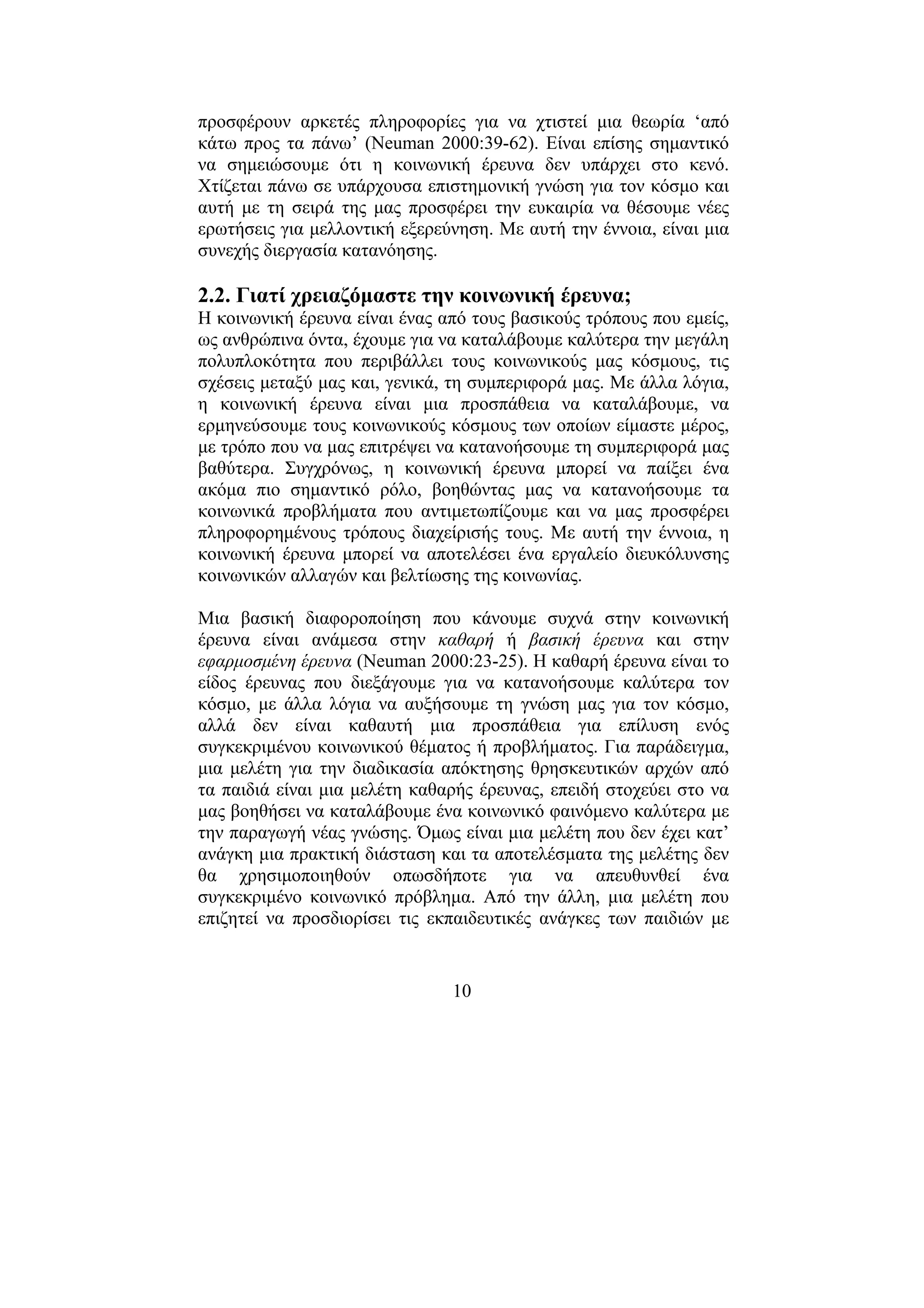 προσφέρουν αρκετές πληροφορίες για να χτιστεί μια θεωρία ‘από κάτω προς τα πάνω’ (Neuman 2000:39-62). Είναι επίσης σημαντικό να σημειώσουμε ότι η κοινωνική έρευνα δεν υπάρχει στο κενό. Χτίζεται πάνω σε υπάρχουσα επιστημονική γνώση για τον κόσμο και αυτή με τη σειρά της μας προσφέρει την ευκαιρία να θέσουμε νέες ερωτήσεις για μελλοντική εξερεύνηση. Με αυτή την έννοια, είναι μια συνεχής διεργασία κατανόησης.

2.2. Γιατί χρειαζόμαστε την κοινωνική έρευνα;
Η κοινωνική έρευνα είναι ένας από τους βασικούς τρόπους που εμείς, ως ανθρώπινα όντα, έχουμε για να καταλάβουμε καλύτερα την μεγάλη πολυπλοκότητα που περιβάλλει τους κοινωνικούς μας κόσμους, τις σχέσεις μεταξύ μας και, γενικά, τη συμπεριφορά μας. Με άλλα λόγια, η κοινωνική έρευνα είναι μια προσπάθεια να καταλάβουμε, να ερμηνεύσουμε τους κοινωνικούς κόσμους των οποίων είμαστε μέρος, με τρόπο που να μας επιτρέψει να κατανοήσουμε τη συμπεριφορά μας βαθύτερα. Συγχρόνως, η κοινωνική έρευνα μπορεί να παίξει ένα ακόμα πιο σημαντικό ρόλο, βοηθώντας μας να κατανοήσουμε τα κοινωνικά προβλήματα που αντιμετωπίζουμε και να μας προσφέρει πληροφορημένους τρόπους διαχείρισής τους. Με αυτή την έννοια, η κοινωνική έρευνα μπορεί να αποτελέσει ένα εργαλείο διευκόλυνσης κοινωνικών αλλαγών και βελτίωσης της κοινωνίας.

Μια βασική διαφοροποίηση που κάνουμε συχνά στην κοινωνική έρευνα είναι ανάμεσα στην καθαρή ή βασική έρευνα και στην εφαρμοσμένη έρευνα (Neuman 2000:23-25). Η καθαρή έρευνα είναι το είδος έρευνας που διεξάγουμε για να κατανοήσουμε καλύτερα τον κόσμο, με άλλα λόγια να αυξήσουμε τη γνώση μας για τον κόσμο, αλλά δεν είναι καθαυτή μια προσπάθεια για επίλυση ενός συγκεκριμένου κοινωνικού θέματος ή προβλήματος. Για παράδειγμα, μια μελέτη για την διαδικασία απόκτησης θρησκευτικών αρχών από τα παιδιά είναι μια μελέτη καθαρής έρευνας, επειδή στοχεύει στο να μας βοηθήσει να καταλάβουμε ένα κοινωνικό φαινόμενο καλύτερα με την παραγωγή νέας γνώσης. Όμως είναι μια μελέτη που δεν έχει κατ’ ανάγκη μια πρακτική διάσταση και τα αποτελέσματα της μελέτης δεν θα χρησιμοποιηθούν οπωσδήποτε για να απευθυνθεί ένα συγκεκριμένο κοινωνικό πρόβλημα. Από την άλλη, μια μελέτη που επιζητεί να προσδιορίσει τις εκπαιδευτικές ανάγκες των παιδιών με

10